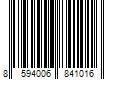 8 594006 841016